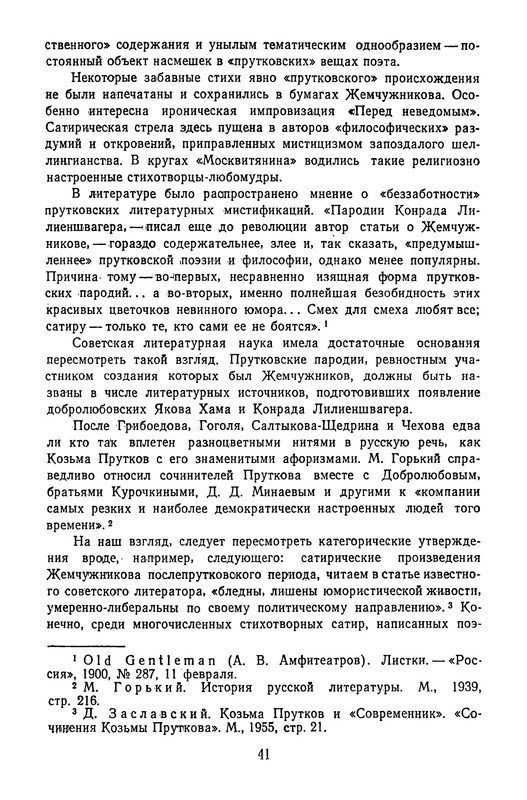 ственного» содержания и унылым тематическим однообразием — постоянный объект насмешек в «прутковских» вещах поэта.

Некоторые забавные стихи явно «прутковского» происхождения не были напечатаны и сохранились в бумагах Жемчужникова. Особенно интересна ироническая импровизация «Перед неведомым». Сатирическая стрела здесь пущена в авторов «философических» раздумий и откровений, приправленных мистицизмом запоздалого шеллингианства. В кругах «Москвитянина» водились такие религиозно настроенные стихотворцы-любомудры.

В литературе было распространено мнение о «беззаботности» прутковских литературных мистификаций. «Пародии Конрада Лилиеншвагера, — писал еще до революции автор статьи о Жемчужникове, — гораздо содержательнее, злее и, так сказать, «предумышленнее» прутковской поэзии и философии, однако менее популярны. Причина тому — во-первых, несравненно изящная форма прутковских пародий... а во-вторых, именно полнейшая безобидность этих красивых цветочков невинного юмора... Смех для смеха любят все; сатиру — только те, кто сами ее не боятся». $^1$

Советская литературная наука имела достаточные основания пересмотреть такой взгляд. Прутковские пародии, ревностным участником создания которых был Жемчужников, должны быть названы в числе литературных источников, подготовивших появление добролюбовских Якова Хама и Конрада Лилиеншвагера.

После Грибоедова, Гоголя, Салтыкова-Щедрина и Чехова едва ли кто так вплетен разноцветными нитями в русскую речь, как Козьма Прутков с его знаменитыми афоризмами. М. Горький справедливо относил сочинителей Пруткова вместе с Добролюбовым, братьями Курочкиными, Д. Д. Минаевым и другими к «компании самых резких и наиболее демократически настроенных людей того времени». $^2$

На наш взгляд, следует пересмотреть категорические утверждения вроде, например, следующего: сатирические произведения Жемчужникова послепрутковского периода, читаем в статье известного советского литератора, «бледны, лишены юмористической живости, умеренно-либеральны по своему политическому направлению». $^3$ Конечно, среди многочисленных стихотворных сатир, написанных поэ-

$^1$ Old Gentleman (А. В. Амфитеатров). Листки. — «Россия», 1900, № 287, 11 февраля.
$^2$ М. Горький. История русской литературы. М., 1939, стр. 216.
$^3$ Д. Заславский. Козьма Прутков и «Современник». «Сочинения Козьмы Пруткова». М., 1955, стр. 21.

41